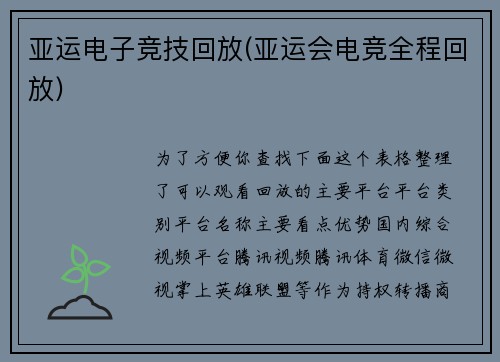 亚运电子竞技回放(亚运会电竞全程回放)

为了方便你查找下面这个表格整理了可以观看回放的主要平台平台类别平台名称主要看点优势国内综合视频平台腾讯视频腾讯体育微信微视掌上英雄联盟等作为持权转播商